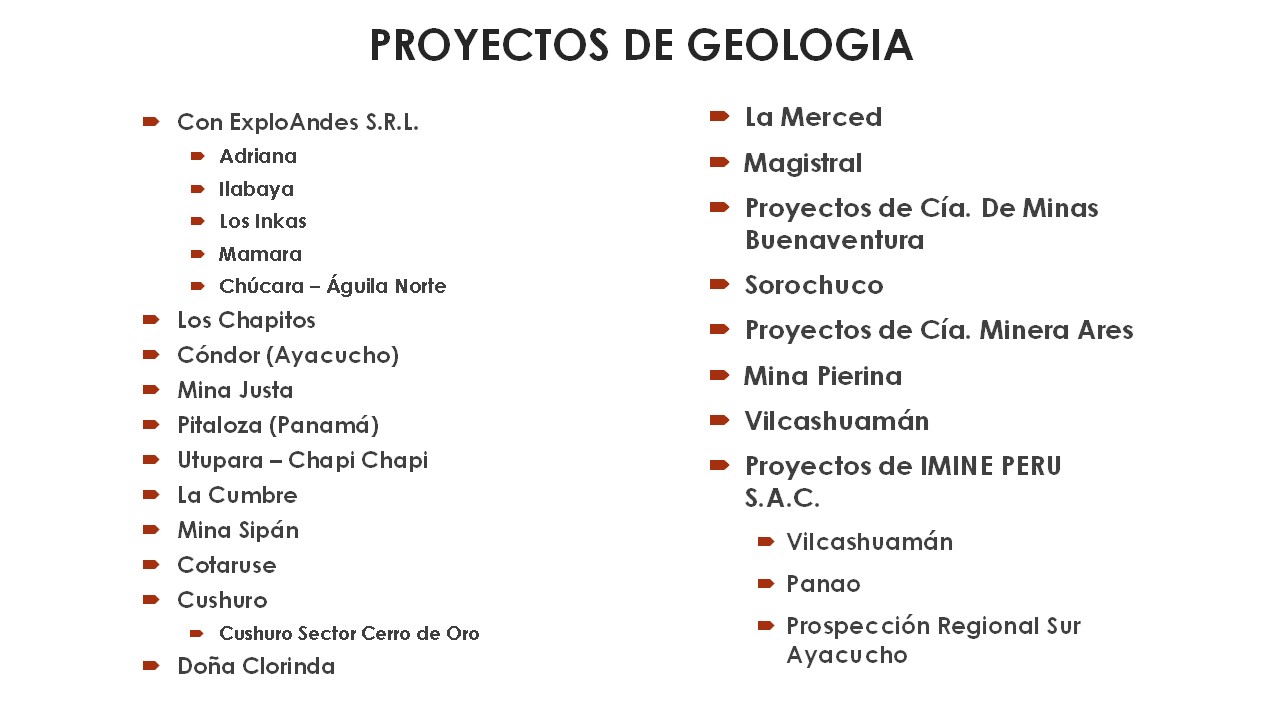 PROYECTOS DE GEOLOGIA

Con ExploAndes S.R.L.
Adriana
Ilabaya
Los Inkas
Mamara
Chúcara – Águila Norte
Los Chapitos
Cóndor (Ayacucho)
Mina Justa
Pitaloza (Panamá)
Utupara – Chapi Chapi
La Cumbre
Mina Sipán
Cotaruse
Cushuro
Cushuro Sector Cerro de Oro
Doña Clorinda

La Merced
Magistral
Proyectos de Cía. De Minas Buenaventura
Sorochuco
Proyectos de Cía. Minera Ares
Mina Pierina
Vilcashuamán
Proyectos de IMINE PERU S.A.C.
Vilcashuamán
Panao
Prospección Regional Sur Ayacucho